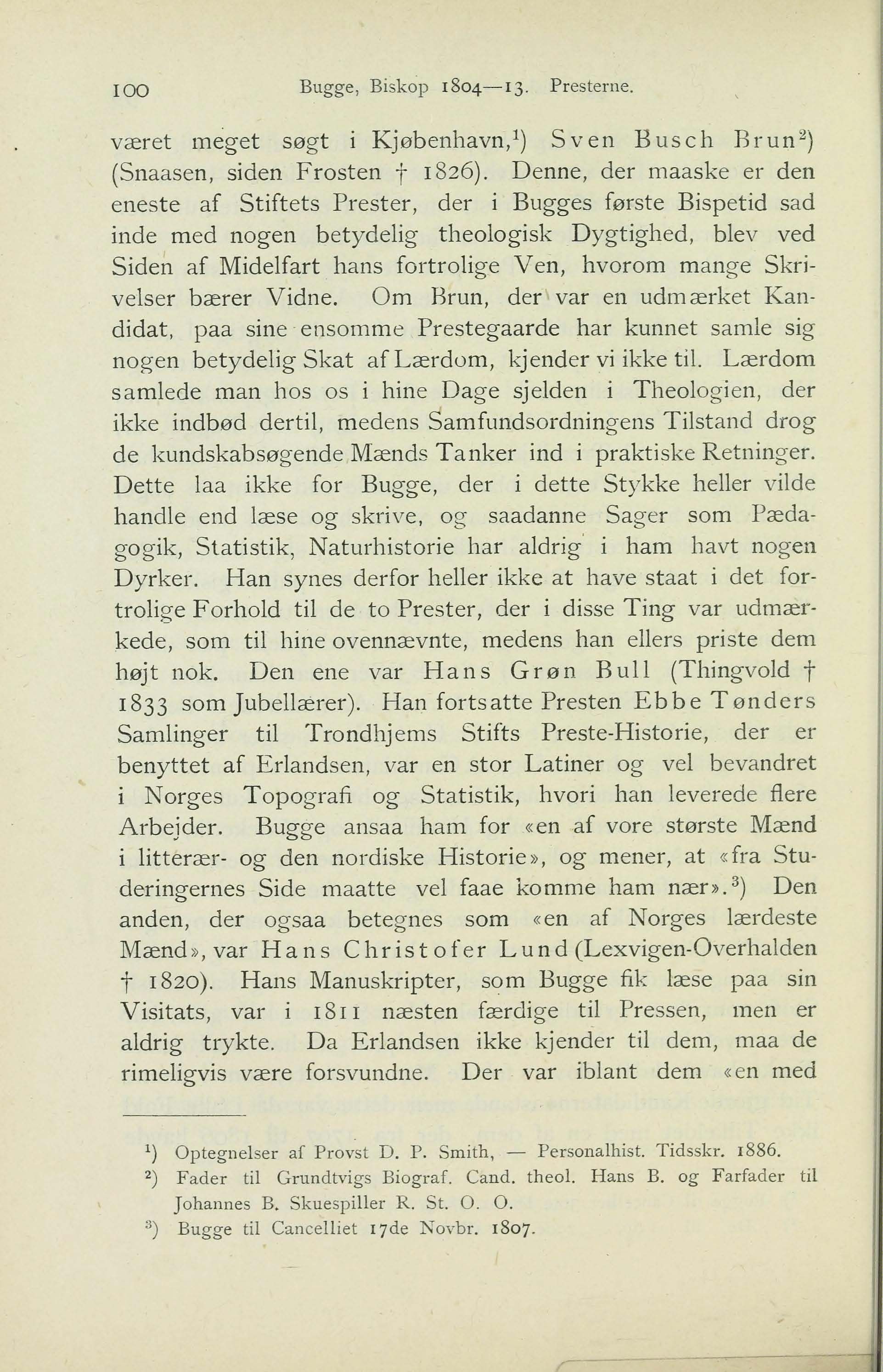 100 Bugge, Biskop 1804—13. Presterne.

været meget søgt i Kjøbenhavn,$^1$) Sven Busch Brun$^2$) (Snaasen, siden Frosten † 1826). Denne, der maaske er den eneste af Stiftets Prester, der i Bugges første Bispetid sad inde med nogen betydelig theologisk Dygtighed, blev ved Siden af Midelfart hans fortrolige Ven, hvorom mange Skrivelser bærer Vidne. Om Brun, der var en udmærket Kandidat, paa sine ensomme Prestegaarde har kunnet samle sig nogen betydelig Skat af Lærdom, kjender vi ikke til. Lærdom samlede man hos os i hine Dage sjelden i Theologien, der ikke indbød dertil, medens Samfundsordningens Tilstand drog de kundskabsøgende Mænds Tanker ind i praktiske Retninger. Dette laa ikke for Bugge, der i dette Stykke heller vilde handle end læse og skrive, og saadanne Sager som Pædagogik, Statistik, Naturhistorie har aldrig i ham havt nogen Dyrker. Han synes derfor heller ikke at have staat i det fortrolige Forhold til de to Prester, der i disse Ting var udmærkede, som til hine ovennævnte, medens han ellers priste dem højt nok. Den ene var Hans Grøn Bull (Thingvold † 1833 som Jubellærer). Han fortsatte Presten Ebbe Tønders Samlinger til Trondhjems Stifts Preste-Historie, der er benyttet af Erlandsen, var en stor Latiner og vel bevandret i Norges Topografi og Statistik, hvori han leverede flere Arbejder. Bugge ansaa ham for «en af vore største Mænd i litterær- og den nordiske Historie», og mener, at «fra Studeringernes Side maatte vel faae komme ham nær».$^3$) Den anden, der ogsaa betegnes som «en af Norges lærdeste Mænd», var Hans Christofer Lund (Lexvigen-Overhalden † 1820). Hans Manuskripter, som Bugge fik læse paa sin Visitats, var i 1811 næsten færdige til Pressen, men er aldrig trykte. Da Erlandsen ikke kjender til dem, maa de rimeligvis være forsvundne. Der var iblant dem «en med

$^1$) Optegnelser af Provst D. P. Smith, — Personalhist. Tidsskr. 1886.
$^2$) Fader til Grundtvigs Biograf. Cand. theol. Hans B. og Farfader til Johannes B. Skuespiller R. St. O. O.
$^3$) Bugge til Cancelliet 17de Novbr. 1807.